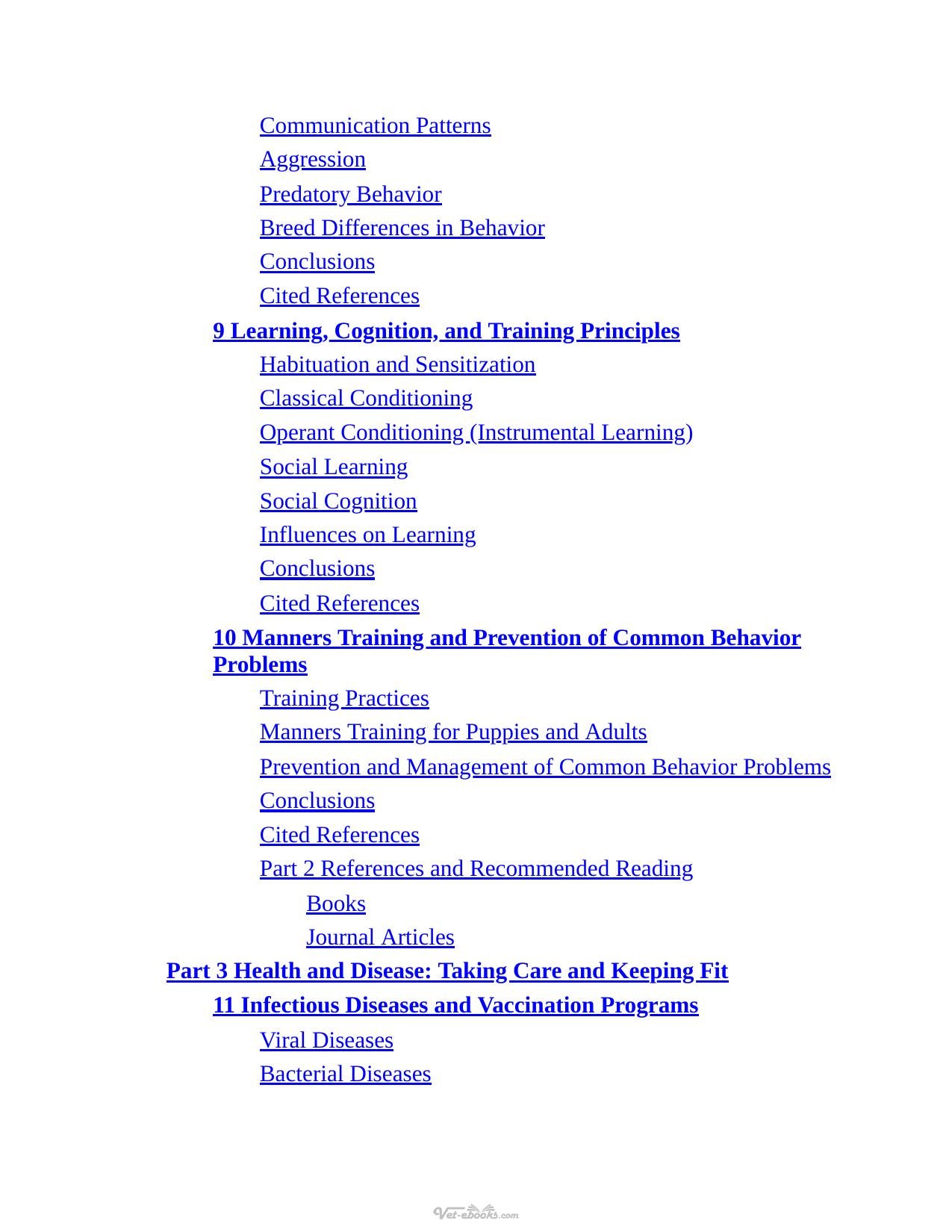 Communication Patterns
Aggression
Predatory Behavior
Breed Differences in Behavior
Conclusions
Cited References
9 Learning, Cognition, and Training Principles
Habituation and Sensitization
Classical Conditioning
Operant Conditioning (Instrumental Learning)
Social Learning
Social Cognition
Influences on Learning
Conclusions
Cited References
10 Manners Training and Prevention of Common Behavior Problems
Training Practices
Manners Training for Puppies and Adults
Prevention and Management of Common Behavior Problems
Conclusions
Cited References
Part 2 References and Recommended Reading
Books
Journal Articles
Part 3 Health and Disease: Taking Care and Keeping Fit
11 Infectious Diseases and Vaccination Programs
Viral Diseases
Bacterial Diseases

Vet-ebooks.com